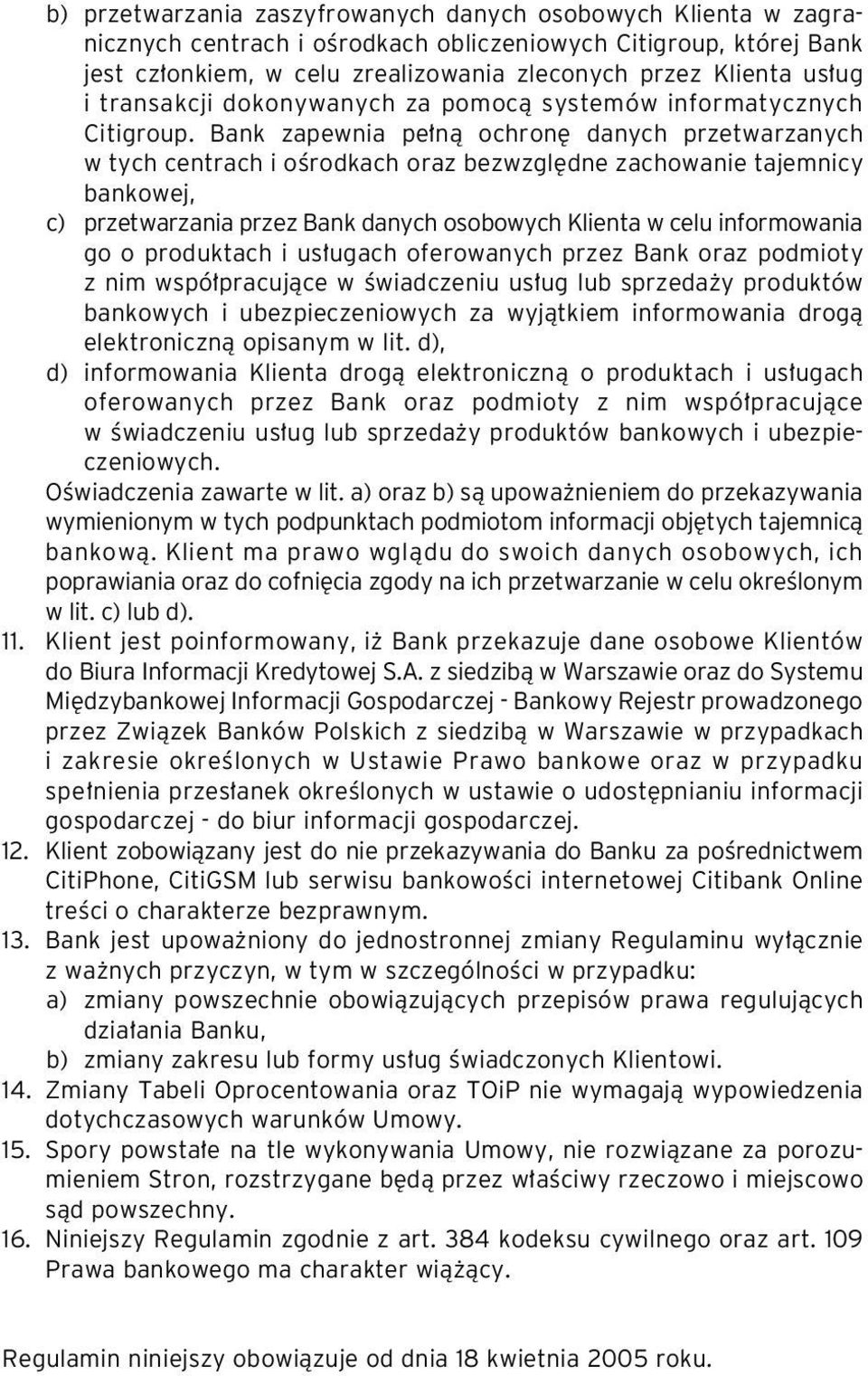 b) przetwarzania zaszyfrowanych danych osobowych Klienta w zagranicznych centrach i ośrodkach obliczeniowych Citigroup, której Bank jest członkiem, w celu zrealizowania zleconych przez Klienta usług i transakcji dokonywanych za pomocą systemów informatycznych Citigroup. Bank zapewnia pełną ochronę danych przetwarzanych w tych centrach i ośrodkach oraz bezwzględne zachowanie tajemnicy bankowej,
c) przetwarzania przez Bank danych osobowych Klienta w celu informowania go o produktach i usługach oferowanych przez Bank oraz podmioty z nim współpracujące w świadczeniu usług lub sprzedaży produktów bankowych i ubezpieczeniowych za wyjątkiem informowania drogą elektroniczną opisanym w lit. d),
d) informowania Klienta drogą elektroniczną o produktach i usługach oferowanych przez Bank oraz podmioty z nim współpracujące w świadczeniu usług lub sprzedaży produktów bankowych i ubezpieczeniowych.
Oświadczenia zawarte w lit. a) oraz b) są upoważnieniem do przekazywania wymienionym w tych podpunktach podmiotom informacji objętych tajemnicą bankową. Klient ma prawo wglądu do swoich danych osobowych, ich poprawiania oraz do cofnięcia zgody na ich przetwarzanie w celu określonym w lit. c) lub d).
11. Klient jest poinformowany, iż Bank przekazuje dane osobowe Klientów do Biura Informacji Kredytowej S.A. z siedzibą w Warszawie oraz do Systemu Międzybankowej Informacji Gospodarczej - Bankowy Rejestr prowadzonego przez Związek Banków Polskich z siedzibą w Warszawie w przypadkach i zakresie określonych w Ustawie Prawo bankowe oraz w przypadku spełnienia przesłanek określonych w ustawie o udostępnianiu informacji gospodarczej - do biur informacji gospodarczej.
12. Klient zobowiązany jest do nie przekazywania do Banku za pośrednictwem CitiPhone, CitiGSM lub serwisu bankowości internetowej Citibank Online treści o charakterze bezprawnym.
13. Bank jest upoważniony do jednostronnej zmiany Regulaminu wyłącznie z ważnych przyczyn, w tym w szczególności w przypadku:
a) zmiany powszechnie obowiązujących przepisów prawa regulujących działania Banku,
b) zmiany zakresu lub formy usług świadczonych Klientowi.
14. Zmiany Tabeli Oprocentowania oraz TOiP nie wymagają wypowiedzenia dotychczasowych warunków Umowy.
15. Spory powstałe na tle wykonywania Umowy, nie rozwiązane za porozumieniem Stron, rozstrzygane będą przez właściwy rzeczowo i miejscowo sąd powszechny.
16. Niniejszy Regulamin zgodnie z art. 384 kodeksu cywilnego oraz art. 109 Prawa bankowego ma charakter wiążący.

Regulamin niniejszy obowiązuje od dnia 18 kwietnia 2005 roku.